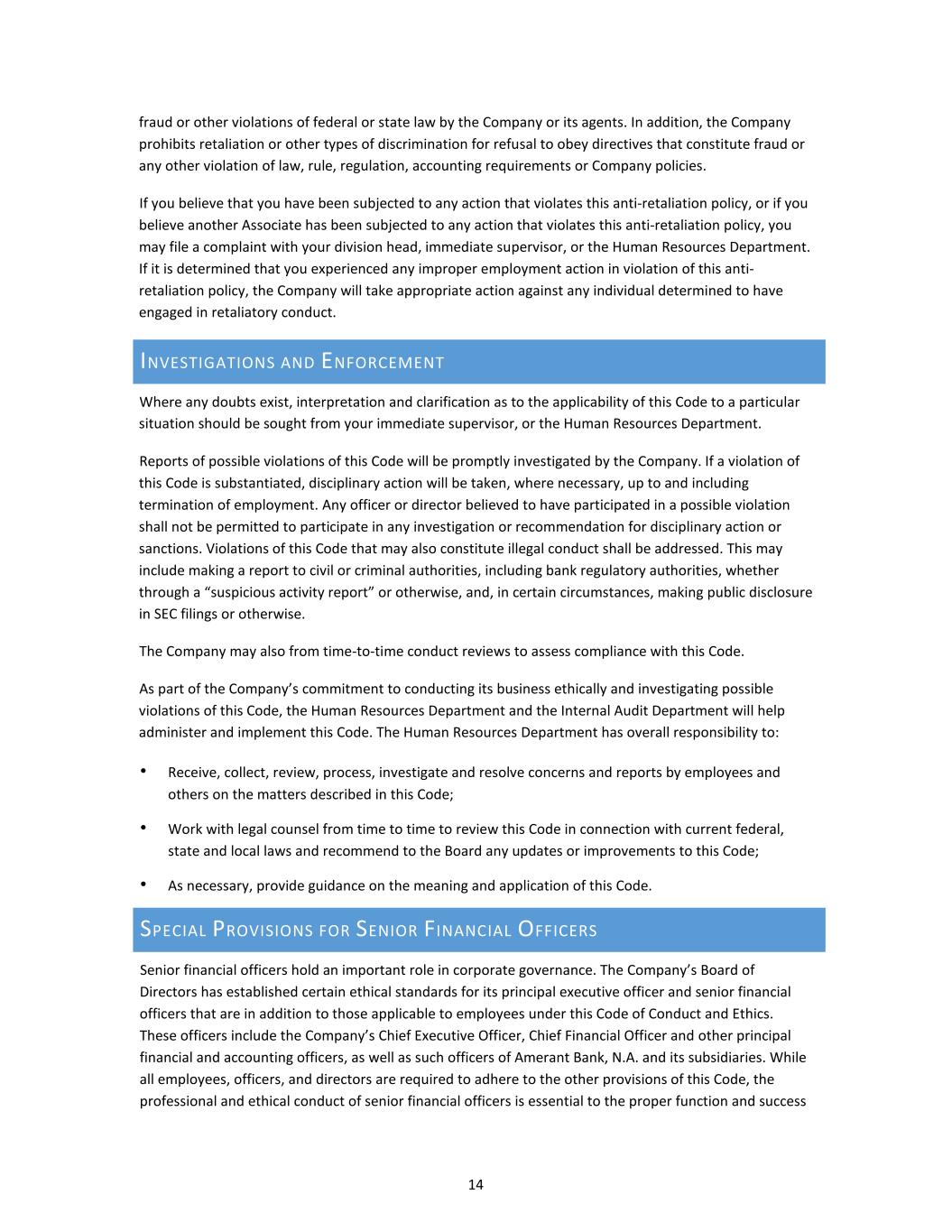 fraud or other violations of federal or state law by the Company or its agents. In addition, the Company prohibits retaliation or other types of discrimination for refusal to obey directives that constitute fraud or any other violation of law, rule, regulation, accounting requirements or Company policies.

If you believe that you have been subjected to any action that violates this anti-retaliation policy, or if you believe another Associate has been subjected to any action that violates this anti-retaliation policy, you may file a complaint with your division head, immediate supervisor, or the Human Resources Department. If it is determined that you experienced any improper employment action in violation of this anti-retaliation policy, the Company will take appropriate action against any individual determined to have engaged in retaliatory conduct.

INVESTIGATIONS AND ENFORCEMENT

Where any doubts exist, interpretation and clarification as to the applicability of this Code to a particular situation should be sought from your immediate supervisor, or the Human Resources Department.

Reports of possible violations of this Code will be promptly investigated by the Company. If a violation of this Code is substantiated, disciplinary action will be taken, where necessary, up to and including termination of employment. Any officer or director believed to have participated in a possible violation shall not be permitted to participate in any investigation or recommendation for disciplinary action or sanctions. Violations of this Code that may also constitute illegal conduct shall be addressed. This may include making a report to civil or criminal authorities, including bank regulatory authorities, whether through a “suspicious activity report” or otherwise, and, in certain circumstances, making public disclosure in SEC filings or otherwise.

The Company may also from time-to-time conduct reviews to assess compliance with this Code.

As part of the Company’s commitment to conducting its business ethically and investigating possible violations of this Code, the Human Resources Department and the Internal Audit Department will help administer and implement this Code. The Human Resources Department has overall responsibility to:

• Receive, collect, review, process, investigate and resolve concerns and reports by employees and others on the matters described in this Code;

• Work with legal counsel from time to time to review this Code in connection with current federal, state and local laws and recommend to the Board any updates or improvements to this Code;

• As necessary, provide guidance on the meaning and application of this Code.

SPECIAL PROVISIONS FOR SENIOR FINANCIAL OFFICERS

Senior financial officers hold an important role in corporate governance. The Company’s Board of Directors has established certain ethical standards for its principal executive officer and senior financial officers that are in addition to those applicable to employees under this Code of Conduct and Ethics. These officers include the Company’s Chief Executive Officer, Chief Financial Officer and other principal financial and accounting officers, as well as such officers of Amerant Bank, N.A. and its subsidiaries. While all employees, officers, and directors are required to adhere to the other provisions of this Code, the professional and ethical conduct of senior financial officers is essential to the proper function and success

14